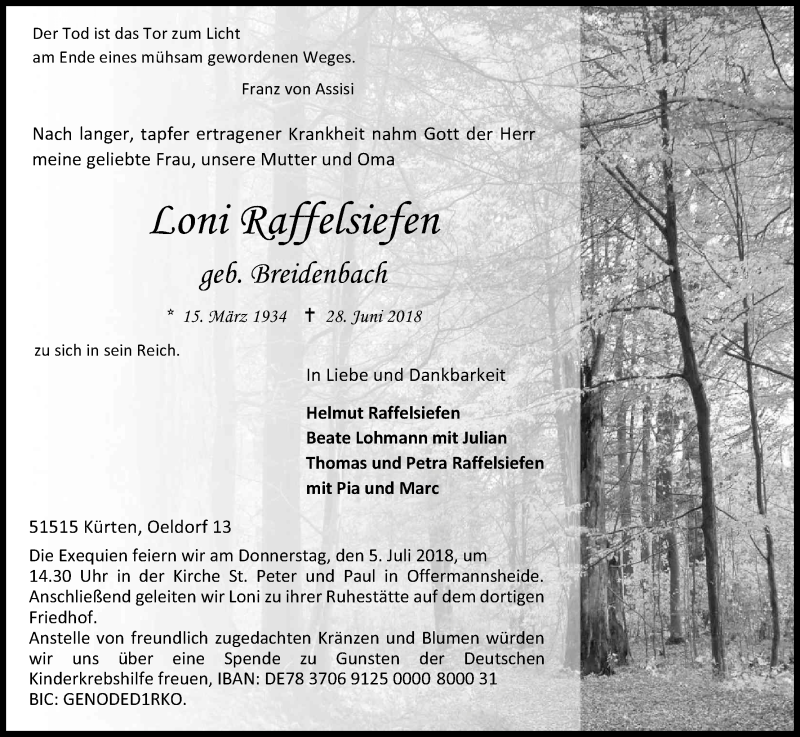 Der Tod ist das Tor zum Licht
am Ende eines mühsam gewordenen Weges.

Franz von Assisi

Nach langer, tapfer ertragener Krankheit nahm Gott der Herr meine geliebte Frau, unsere Mutter und Oma

Loni Raffelsiefen

geb. Breidenbach

* 15. März 1934 † 28. Juni 2018

zu sich in sein Reich.

In Liebe und Dankbarkeit

Helmut Raffelsiefen
Beate Lohmann mit Julian
Thomas und Petra Raffelsiefen
mit Pia und Marc

51515 Kürten, Oeldorf 13

Die Exequien feiern wir am Donnerstag, den 5. Juli 2018, um 14.30 Uhr in der Kirche St. Peter und Paul in Offermannsheide. Anschließend geleiten wir Loni zu ihrer Ruhestätte auf dem dortigen Friedhof.
Anstelle von freundlich zugedachten Kränzen und Blumen würden wir uns über eine Spende zu Gunsten der Deutschen Kinderkrebshilfe freuen, IBAN: DE78 3706 9125 0000 8000 31
BIC: GENODED1RKO.